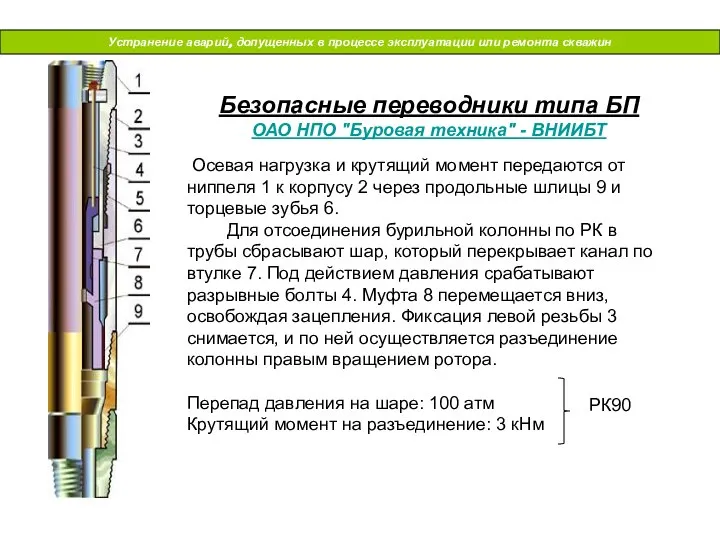 Устранение аварий, допущенных в процессе эксплуатации или ремонта скважин

1
2
3
4
5
6
7
8
9

Безопасные переводники типа БП

ОАО НПО "Буровая техника" - ВНИИБТ

Осевая нагрузка и крутящий момент передаются от ниппеля 1 к корпусу 2 через продольные шлицы 9 и торцевые зубья 6.

Для отсоединения бурильной колонны по РК в трубы сбрасывают шар, который перекрывает канал по втулке 7. Под действием давления срабатывают разрывные болты 4. Муфта 8 перемещается вниз, освобождая зацепления. Фиксация левой резьбы 3 снимается, и по ней осуществляется разъединение колонны правым вращением ротора.

Перепад давления на шаре: 100 атм
Крутящий момент на разъединение: 3 кНм

РК90